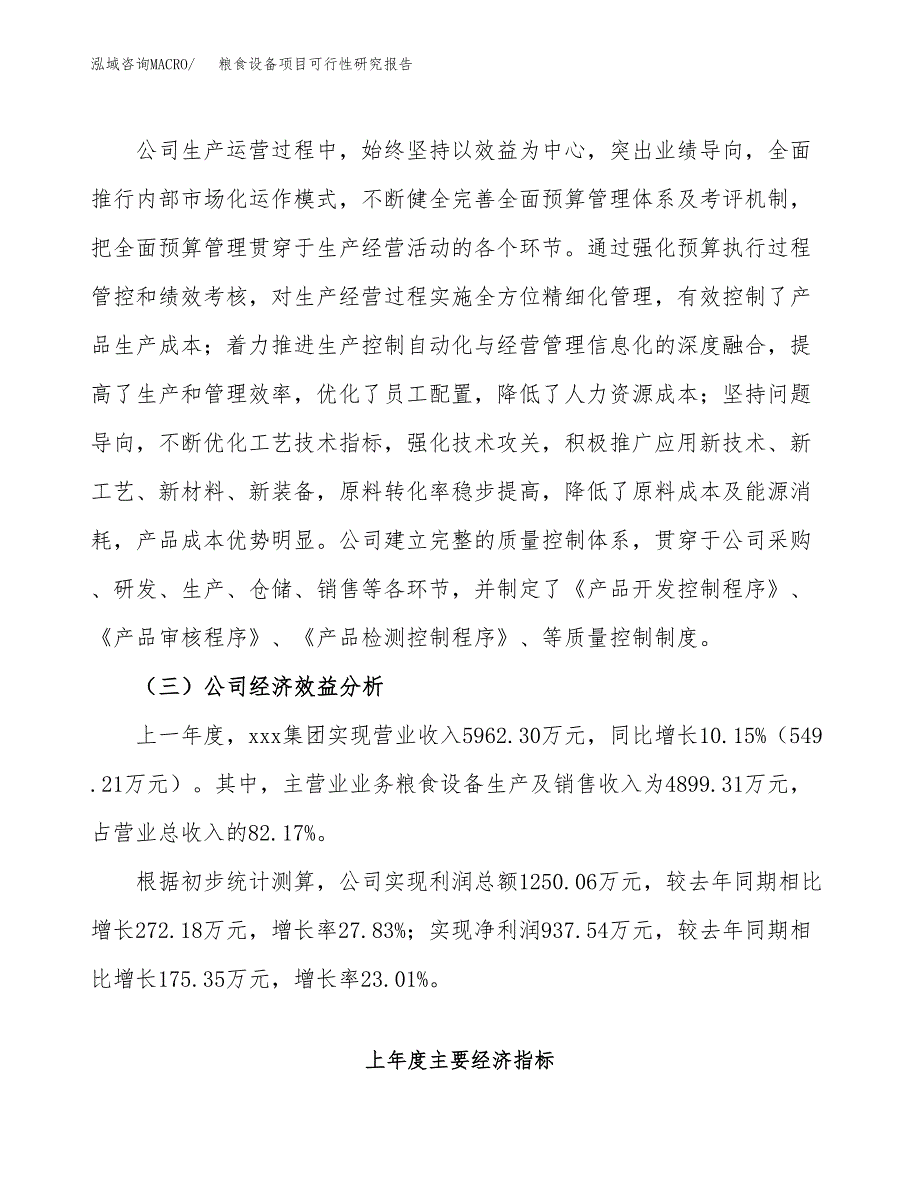 泓域咨询MACRO/　　粮食设备项目可行性研究报告

公司生产运营过程中，始终坚持以效益为中心，突出业绩导向，全面推行内部市场化运作模式，不断健全完善全面预算管理体系及考评机制，把全面预算管理贯穿于生产经营活动的各个环节。通过强化预算执行过程管控和绩效考核，对生产经营过程实施全方位精细化管理，有效控制了产品生产成本；着力推进生产控制自动化与经营管理信息化的深度融合，提高了生产和管理效率，优化了员工配置，降低了人力资源成本；坚持问题导向，不断优化工艺技术指标，强化技术攻关，积极推广应用新技术、新工艺、新材料、新装备，原料转化率稳步提高，降低了原料成本及能源消耗，产品成本优势明显。公司建立完整的质量控制体系，贯穿于公司采购、研发、生产、仓储、销售等各环节，并制定了《产品开发控制程序》、《产品审核程序》、《产品检测控制程序》、等质量控制制度。

（三）公司经济效益分析

上一年度，xxx集团实现营业收入5962.30万元，同比增长10.15%（549.21万元）。其中，主营业业务粮食设备生产及销售收入为4899.31万元，占营业总收入的82.17%。

根据初步统计测算，公司实现利润总额1250.06万元，较去年同期相比增长272.18万元，增长率27.83%；实现净利润937.54万元，较去年同期相比增长175.35万元，增长率23.01%。

上年度主要经济指标